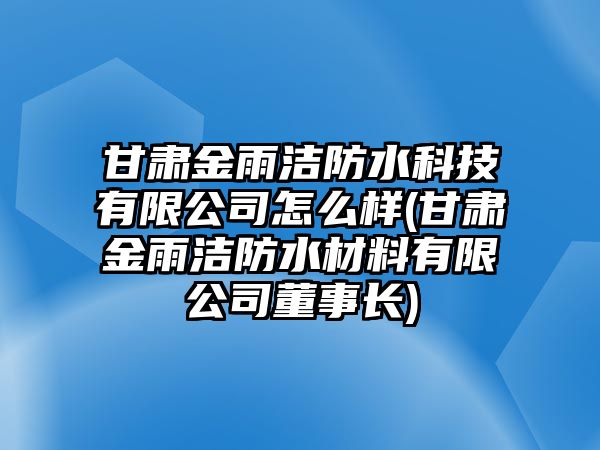 甘肃金雨洁防水科技有限公司怎么样(甘肃金雨洁防水材料有限公司董事长)